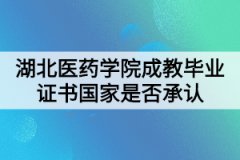 湖北医药学院成教毕业证书国家是否承认